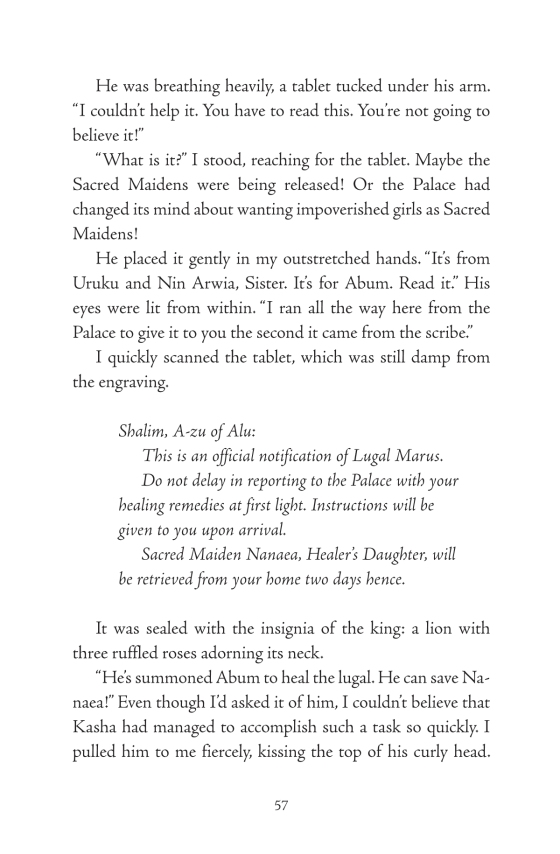 He was breathing heavily, a tablet tucked under his arm. "I couldn't help it. You have to read this. You're not going to believe it!"

"What is it?" I stood, reaching for the tablet. Maybe the Sacred Maidens were being released! Or the Palace had changed its mind about wanting impoverished girls as Sacred Maidens!

He placed it gently in my outstretched hands. "It's from Uruku and Nin Arwia, Sister. It's for Abum. Read it." His eyes were lit from within. "I ran all the way here from the Palace to give it to you the second it came from the scribe."

I quickly scanned the tablet, which was still damp from the engraving.

Shalim, A-zu of Alu:

This is an official notification of Lugal Marus.

Do not delay in reporting to the Palace with your healing remedies at first light. Instructions will be given to you upon arrival.

Sacred Maiden Nanaea, Healer's Daughter, will be retrieved from your home two days hence.

It was sealed with the insignia of the king: a lion with three ruffled roses adorning its neck.

"He's summoned Abum to heal the lugal. He can save Nanaea!" Even though I'd asked it of him, I couldn't believe that Kasha had managed to accomplish such a task so quickly. I pulled him to me fiercely, kissing the top of his curly head.

57